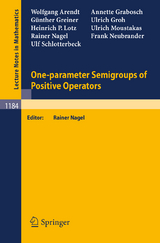 Lecture Notes in Mathematics

Wolfgang Arendt
Günther Greiner
Heinrich P. Lotz
Rainer Nagel
Ulf Schlotterbeck

Annette Grabosch
Ulrich Groh
Ulrich Moustakas
Frank Neubrander

One-parameter Semigroups of Positive Operators

1184

Editor: Rainer Nagel

Springer